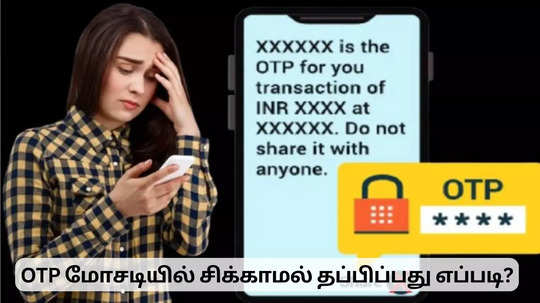 XXXXXX is the OTP for you transaction of INR XXXX at XXXXXX. Do not share it with anyone.

OTP
****

OTP மோசடியில் சிக்காமல் தப்பிப்பது எப்படி?